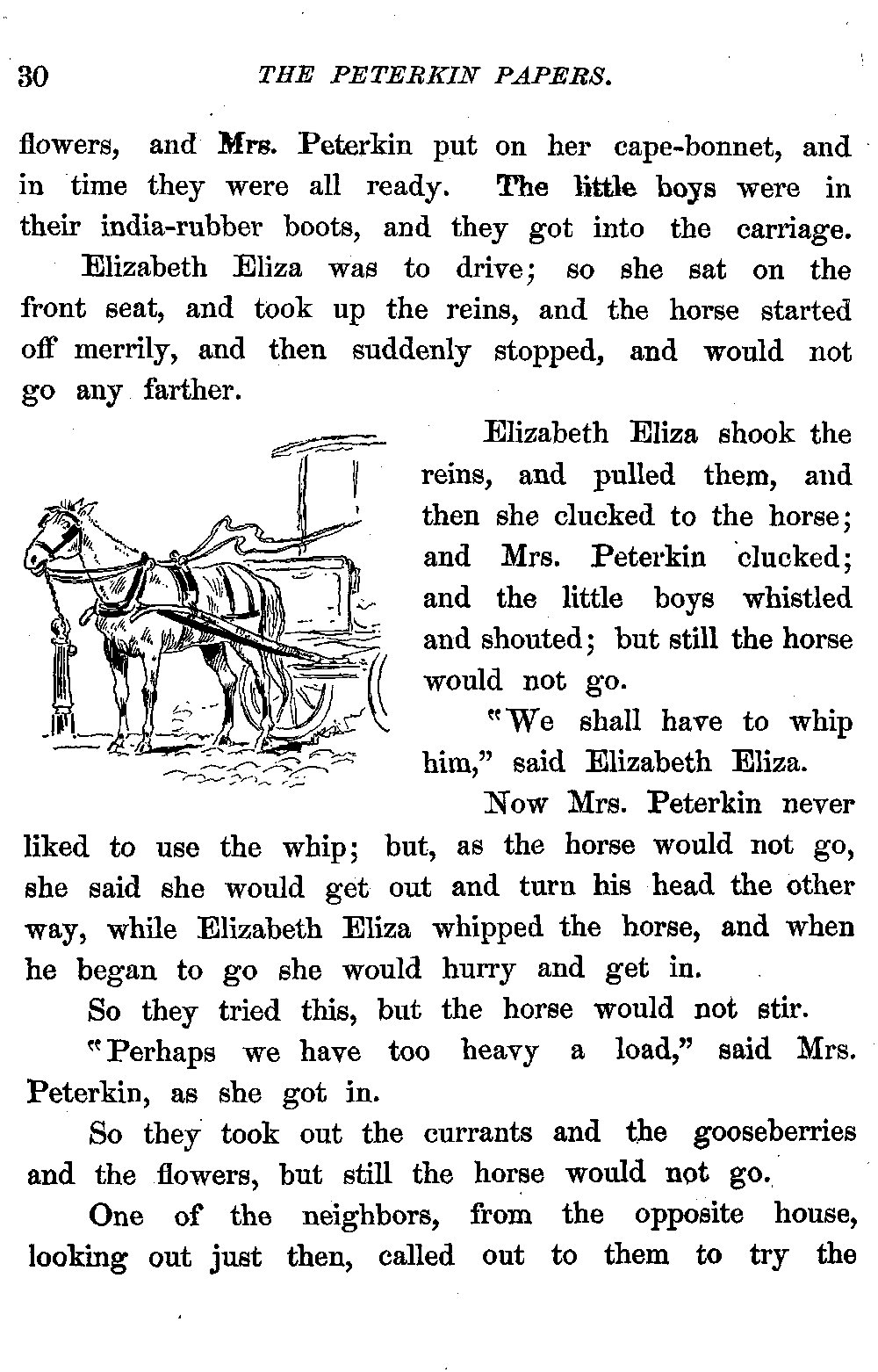 30 THE PETERKIN PAPERS.

flowers, and Mrs. Peterkin put on her cape-bonnet, and in time they were all ready. The little boys were in their india-rubber boots, and they got into the carriage.

Elizabeth Eliza was to drive; so she sat on the front seat, and took up the reins, and the horse started off merrily, and then suddenly stopped, and would not go any farther.

Elizabeth Eliza shook the reins, and pulled them, and then she clucked to the horse; and Mrs. Peterkin clucked; and the little boys whistled and shouted; but still the horse would not go.

"We shall have to whip him," said Elizabeth Eliza.

Now Mrs. Peterkin never liked to use the whip; but, as the horse would not go, she said she would get out and turn his head the other way, while Elizabeth Eliza whipped the horse, and when he began to go she would hurry and get in.

So they tried this, but the horse would not stir.

"Perhaps we have too heavy a load," said Mrs. Peterkin, as she got in.

So they took out the currants and the gooseberries and the flowers, but still the horse would not go.

One of the neighbors, from the opposite house, looking out just then, called out to them to try the